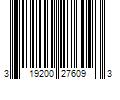 3 19200 27609 3